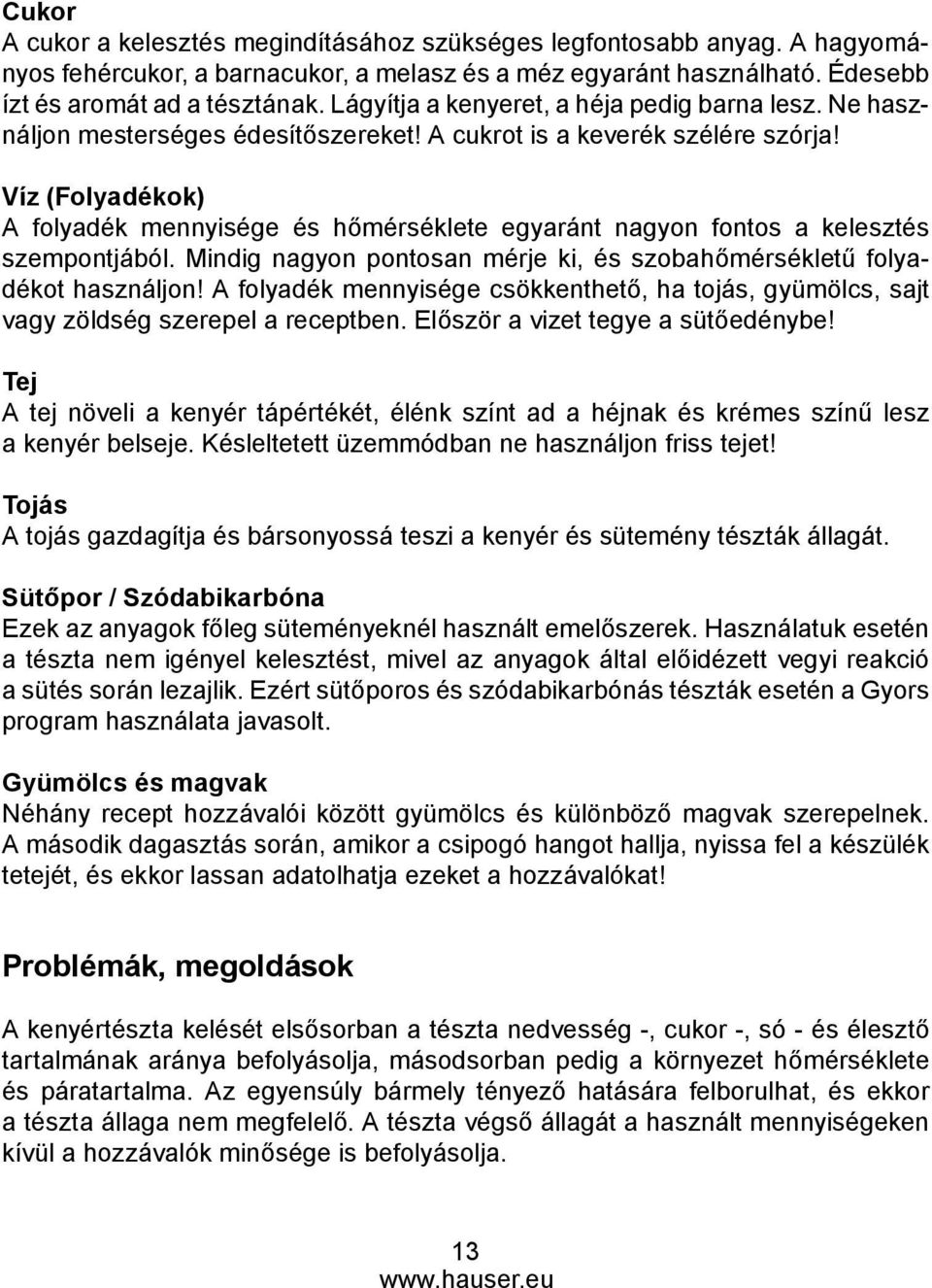 Cukor
A cukor a kelesztés megindításához szükséges legfontosabb anyag. A hagyományos fehércukor, a barnacukor, a melasz és a méz egyaránt használható. Édesebb ízt és aromát ad a tésztának. Lágyítja a kenyeret, a héja pedig barna lesz. Ne használjon mesterséges édesítőszereket! A cukrot is a keverék szélére szórja!

Víz (Folyadékok)
A folyadék mennyisége és hőmérséklete egyaránt nagyon fontos a kelesztés szempontjából. Mindig nagyon pontosan mérje ki, és szobahőmérsékletű folyadékot használjon! A folyadék mennyisége csökkenthető, ha tojás, gyümölcs, sajt vagy zöldség szerepel a receptben. Először a vizet tegye a sütőedénybe!

Tej
A tej növeli a kenyér tápértékét, élénk színt ad a héjnak és krémes színű lesz a kenyér belseje. Késleltetett üzemmódban ne használjon friss tejet!

Tojás
A tojás gazdagítja és bársonyossá teszi a kenyér és sütemény tészták állagát.

Sütőpor / Szódabikarbóna
Ezek az anyagok főleg süteményeknél használt emelőszerek. Használatuk esetén a tészta nem igényel kelesztést, mivel az anyagok által előidézett vegyi reakció a sütés során lezajlik. Ezért sütőporos és szódabikarbónás tészták esetén a Gyors program használata javasolt.

Gyümölcs és magvak
Néhány recept hozzávalói között gyümölcs és különböző magvak szerepelnek. A második dagasztás során, amikor a csipogó hangot hallja, nyissa fel a készülék tetejét, és ekkor lassan adatolhatja ezeket a hozzávalókat!

Problémák, megoldások

A kenyértészta kelését elsősorban a tészta nedvesség -, cukor -, só - és élesztő tartalmának aránya befolyásolja, másodsorban pedig a környezet hőmérséklete és páratartalma. Az egyensúly bármely tényező hatására felborulhat, és ekkor a tészta állaga nem megfelelő. A tészta végső állagát a használt mennyiségeken kívül a hozzávalók minősége is befolyásolja.

13
www.hauser.eu